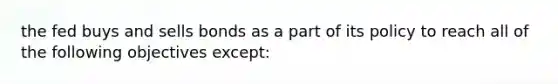 the fed buys and sells bonds as a part of its policy to reach all of the following objectives except: